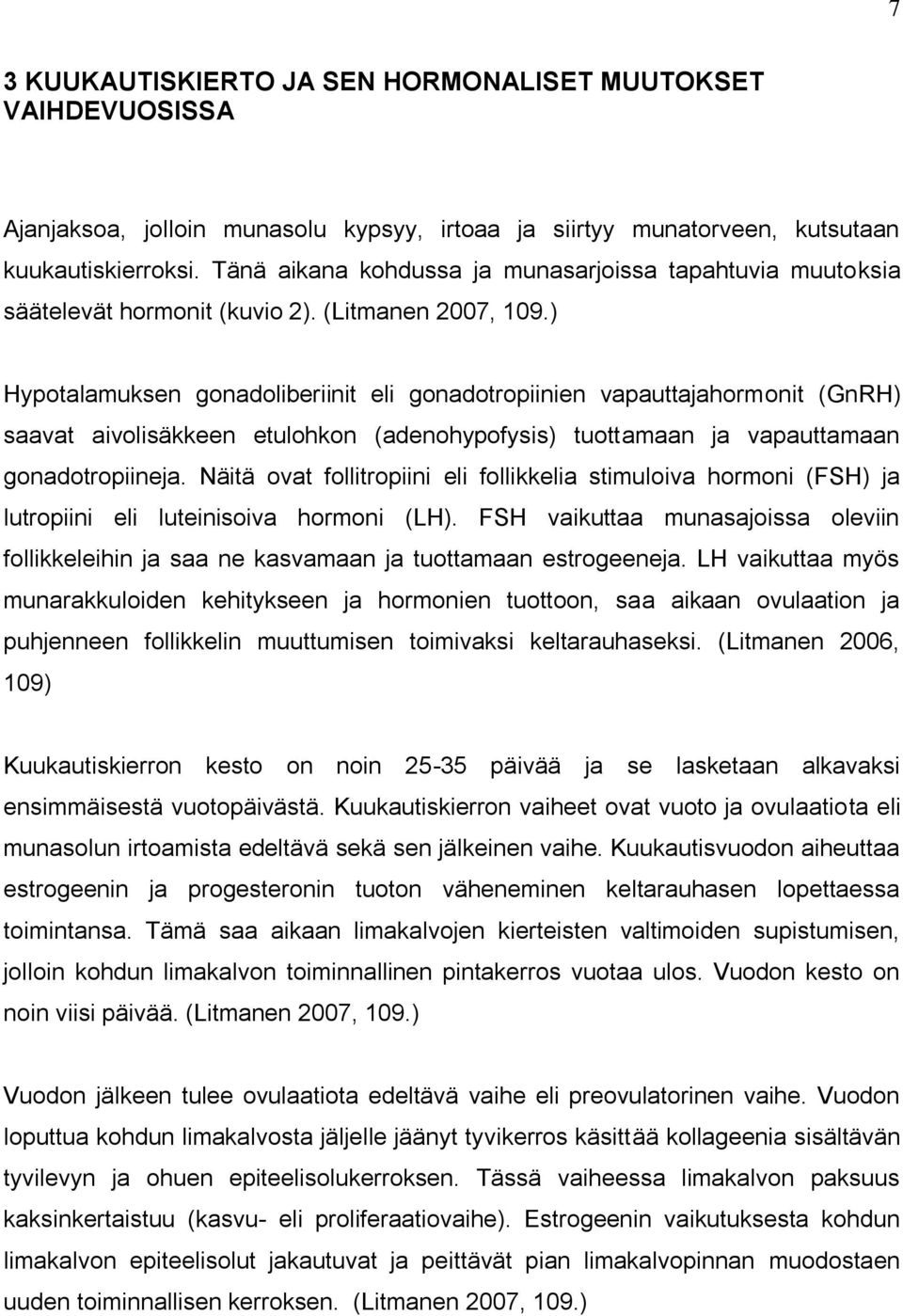 7

3 KUUKAUTISKIERTO JA SEN HORMONALISET MUUTOKSET VAIHDEVUOSISSA

Ajanjaksoa, jolloin munasolu kypsyy, irtoaa ja siirtyy munatorveen, kutsutaan kuukautiskierroksi. Tänä aikana kohdussa ja munasarjoissa tapahtuvia muutoksia säätelevät hormonit (kuvio 2). (Litmanen 2007, 109.)

Hypotalamuksen gonadoliberiinit eli gonadotropiinien vapauttajahormonit (GnRH) saavat aivolisäkkeen etulohkon (adenohypofysis) tuottamaan ja vapauttamaan gonadotropiineja. Näitä ovat follitropiini eli follikkelia stimuloiva hormoni (FSH) ja lutropiini eli luteinisoiva hormoni (LH). FSH vaikuttaa munasajoissa oleviin follikkeleihin ja saa ne kasvamaan ja tuottamaan estrogeeneja. LH vaikuttaa myös munarakkuloiden kehitykseen ja hormonien tuottoon, saa aikaan ovulaation ja puhjenneen follikkelin muuttumisen toimivaksi keltarauhaseksi. (Litmanen 2006, 109)

Kuukautiskierron kesto on noin 25-35 päivää ja se lasketaan alkavaksi ensimmäisestä vuotopäivästä. Kuukautiskierron vaiheet ovat vuoto ja ovulaatiota eli munasolun irtoamista edeltävä sekä sen jälkeinen vaihe. Kuukautisvuodon aiheuttaa estrogeenin ja progesteronin tuoton väheneminen keltarauhasen lopettaessa toimintansa. Tämä saa aikaan limakalvojen kierteisten valtimoiden supistumisen, jolloin kohdun limakalvon toiminnallinen pintakerros vuotaa ulos. Vuodon kesto on noin viisi päivää. (Litmanen 2007, 109.)

Vuodon jälkeen tulee ovulaatiota edeltävä vaihe eli preovulatorinen vaihe. Vuodon loputtua kohdun limakalvosta jäljelle jäänyt tyvikerros käsittää kollageenia sisältävän tyvilevyn ja ohuen epiteelisolukerroksen. Tässä vaiheessa limakalvon paksuus kaksinkertaistuu (kasvu- eli proliferaatiovaihe). Estrogeenin vaikutuksesta kohdun limakalvon epiteelisolut jakautuvat ja peittävät pian limakalvopinnan muodostaen uuden toiminnallisen kerroksen. (Litmanen 2007, 109.)